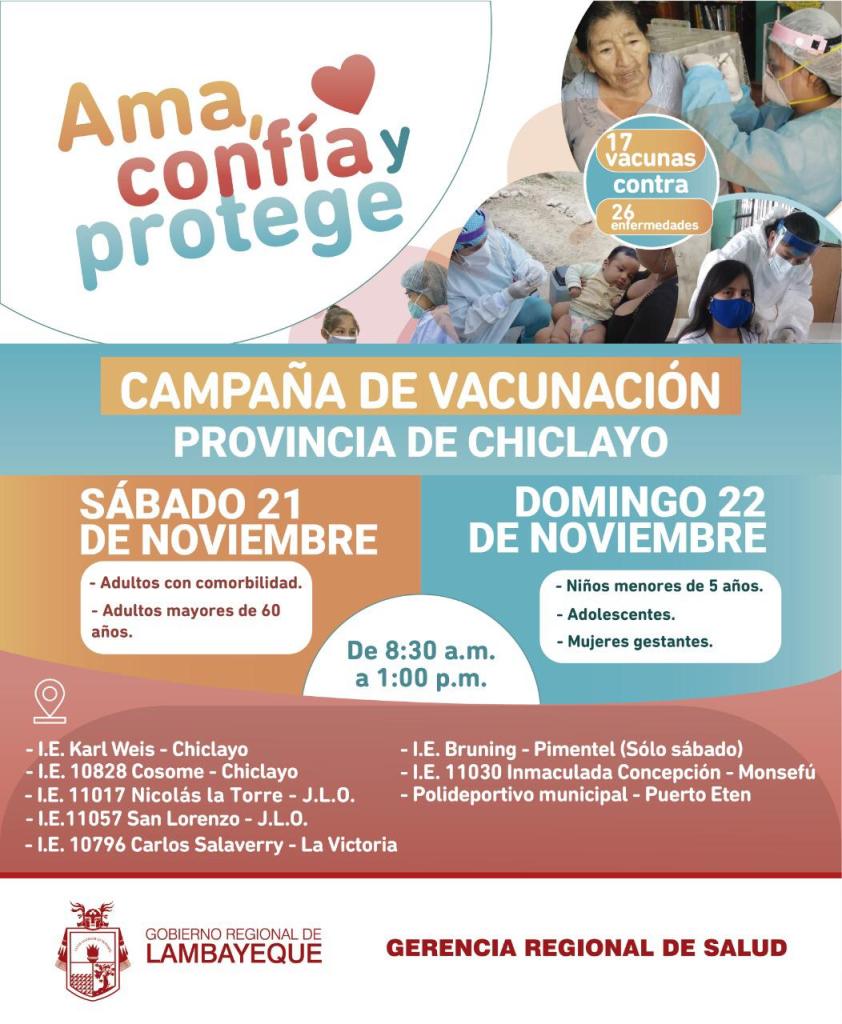 Ama, confía y protege

17 vacunas contra 26 enfermedades

CAMPAÑA DE VACUNACIÓN
PROVINCIA DE CHICLAYO

SÁBADO 21 DE NOVIEMBRE

- Adultos con comorbilidad.
- Adultos mayores de 60 años.

DOMINGO 22 DE NOVIEMBRE

- Niños menores de 5 años.
- Adolescentes.
- Mujeres gestantes.

De 8:30 a.m. a 1:00 p.m.

- I.E. Karl Weis - Chiclayo
- I.E. 10828 Cosome - Chiclayo
- I.E. 11017 Nicolás la Torre - J.L.O.
- I.E.11057 San Lorenzo - J.L.O.
- I.E. 10796 Carlos Salaverry - La Victoria
- I.E. Bruning - Pimentel (Sólo sábado)
- I.E. 11030 Inmaculada Concepción - Monsefú
- Polideportivo municipal - Puerto Eten

GOBIERNO REGIONAL DE LAMBAYEQUE

GERENCIA REGIONAL DE SALUD